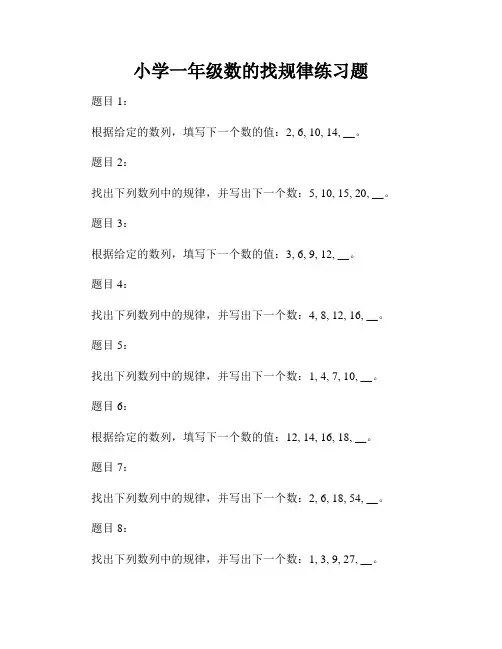 小学一年级数的找规律练习题

题目 1：

根据给定的数列，填写下一个数的值：2, 6, 10, 14, __。

题目 2：

找出下列数列中的规律，并写出下一个数：5, 10, 15, 20, __。

题目 3：

根据给定的数列，填写下一个数的值：3, 6, 9, 12, __。

题目 4：

找出下列数列中的规律，并写出下一个数：4, 8, 12, 16, __。

题目 5：

找出下列数列中的规律，并写出下一个数：1, 4, 7, 10, __。

题目 6：

根据给定的数列，填写下一个数的值：12, 14, 16, 18, __。

题目 7：

找出下列数列中的规律，并写出下一个数：2, 6, 18, 54, __。

题目 8：

找出下列数列中的规律，并写出下一个数：1, 3, 9, 27, __。